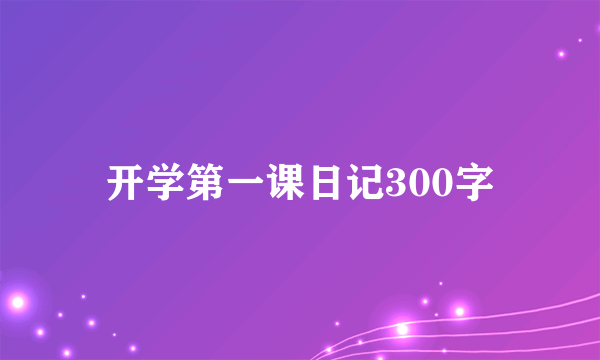 开学第一课日记300字